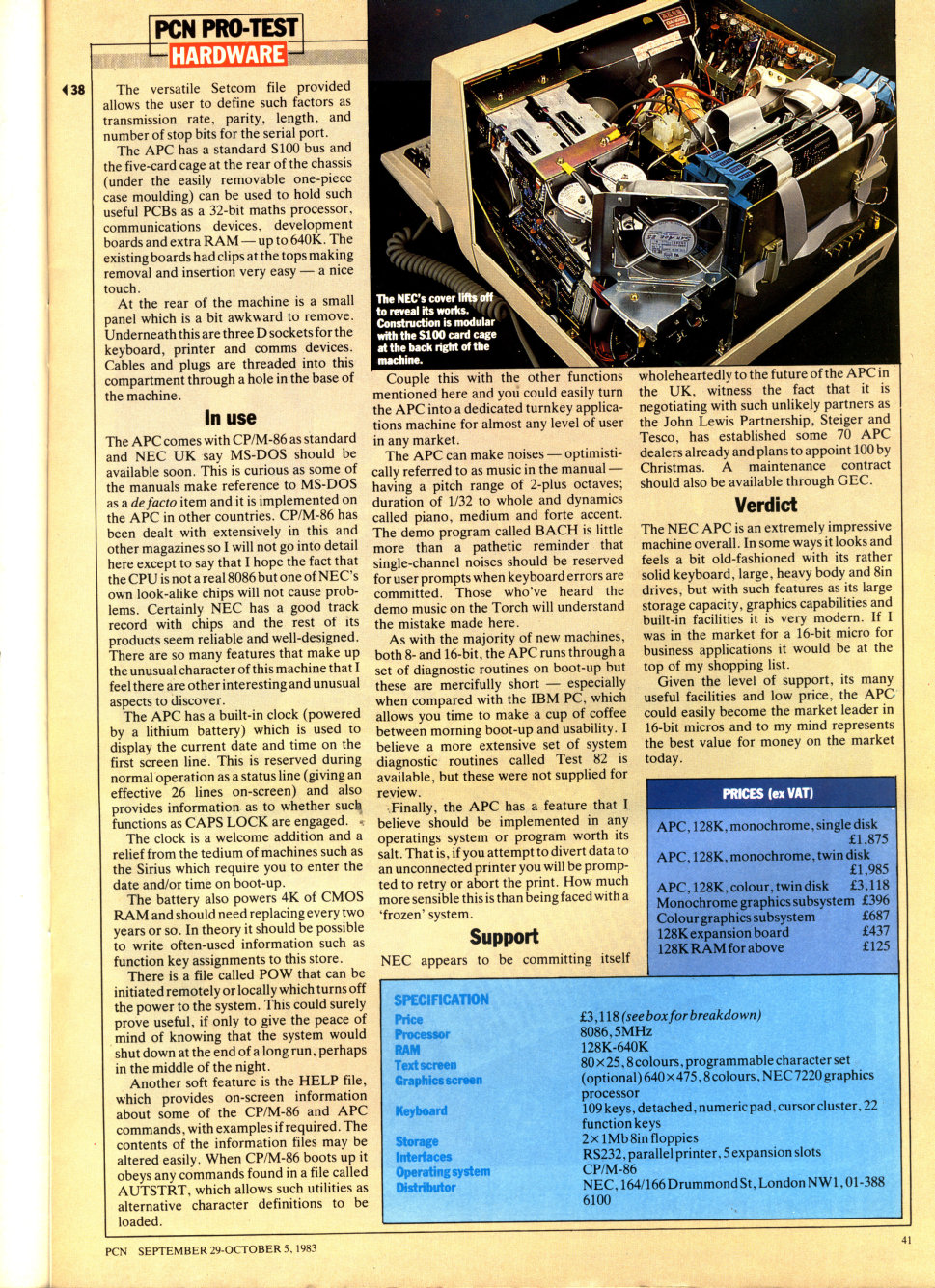 PCN PRO-TEST
HARDWARE

◀38 The versatile Setcom file provided allows the user to define such factors as transmission rate, parity, length, and number of stop bits for the serial port.

The APC has a standard S100 bus and the five-card cage at the rear of the chassis (under the easily removable one-piece case moulding) can be used to hold such useful PCBs as a 32-bit maths processor, communications devices, development boards and extra RAM — up to 640K. The existing boards had clips at the tops making removal and insertion very easy — a nice touch.

At the rear of the machine is a small panel which is a bit awkward to remove. Underneath this are three D sockets for the keyboard, printer and comms devices. Cables and plugs are threaded into this compartment through a hole in the base of the machine.

In use

The APC comes with CP/M-86 as standard and NEC UK say MS-DOS should be available soon. This is curious as some of the manuals make reference to MS-DOS as a de facto item and it is implemented on the APC in other countries. CP/M-86 has been dealt with extensively in this and other magazines so I will not go into detail here except to say that I hope the fact that the CPU is not a real 8086 but one of NEC's own look-alike chips will not cause problems. Certainly NEC has a good track record with chips and the rest of its products seem reliable and well-designed. There are so many features that make up the unusual character of this machine that I feel there are other interesting and unusual aspects to discover.

The APC has a built-in clock (powered by a lithium battery) which is used to display the current date and time on the first screen line. This is reserved during normal operation as a status line (giving an effective 26 lines on-screen) and also provides information as to whether such functions as CAPS LOCK are engaged.

The clock is a welcome addition and a relief from the tedium of machines such as the Sirius which require you to enter the date and/or time on boot-up.

The battery also powers 4K of CMOS RAM and should need replacing every two years or so. In theory it should be possible to write often-used information such as function key assignments to this store.

There is a file called POW that can be initiated remotely or locally which turns off the power to the system. This could surely prove useful, if only to give the peace of mind of knowing that the system would shut down at the end of a long run, perhaps in the middle of the night.

Another soft feature is the HELP file, which provides on-screen information about some of the CP/M-86 and APC commands, with examples if required. The contents of the information files may be altered easily. When CP/M-86 boots up it obeys any commands found in a file called AUTSTRT, which allows such utilities as alternative character definitions to be loaded.

The NEC's cover lifts off to reveal its works. Construction is modular with the S100 card cage at the back right of the machine.

Couple this with the other functions mentioned here and you could easily turn the APC into a dedicated turnkey applications machine for almost any level of user in any market.

The APC can make noises — optimistically referred to as music in the manual — having a pitch range of 2-plus octaves; duration of 1/32 to whole and dynamics called piano, medium and forte accent. The demo program called BACH is little more than a pathetic reminder that single-channel noises should be reserved for user prompts when keyboard errors are committed. Those who've heard the demo music on the Torch will understand the mistake made here.

As with the majority of new machines, both 8- and 16-bit, the APC runs through a set of diagnostic routines on boot-up but these are mercifully short — especially when compared with the IBM PC, which allows you time to make a cup of coffee between morning boot-up and usability. I believe a more extensive set of system diagnostic routines called Test 82 is available, but these were not supplied for review.

Finally, the APC has a feature that I believe should be implemented in any operatings system or program worth its salt. That is, if you attempt to divert data to an unconnected printer you will be prompted to retry or abort the print. How much more sensible this is than being faced with a 'frozen' system.

Support

NEC appears to be committing itself wholeheartedly to the future of the APC in the UK, witness the fact that it is negotiating with such unlikely partners as the John Lewis Partnership, Steiger and Tesco, has established some 70 APC dealers already and plans to appoint 100 by Christmas. A maintenance contract should also be available through GEC.

Verdict

The NEC APC is an extremely impressive machine overall. In some ways it looks and feels a bit old-fashioned with its rather solid keyboard, large, heavy body and 8in drives, but with such features as its large storage capacity, graphics capabilities and built-in facilities it is very modern. If I was in the market for a 16-bit micro for business applications it would be at the top of my shopping list.

Given the level of support, its many useful facilities and low price, the APC could easily become the market leader in 16-bit micros and to my mind represents the best value for money on the market today.

PRICES (ex VAT)

APC, 128K, monochrome, single disk £1,875
APC, 128K, monochrome, twin disk £1,985
APC, 128K, colour, twin disk £3,118
Monochrome graphics subsystem £396
Colour graphics subsystem £687
128K expansion board £437
128K RAM for above £125

SPECIFICATION

| | |
|---|---|
| Price | £3,118 (see box for breakdown) |
| Processor | 8086, 5MHz |
| RAM | 128K-640K |
| Text screen | 80×25, 8 colours, programmable character set |
| Graphics screen | (optional) 640×475, 8 colours, NEC 7220 graphics processor |
| Keyboard | 109 keys, detached, numeric pad, cursor cluster, 22 function keys |
| Storage | 2×1Mb 8in floppies |
| Interfaces | RS232, parallel printer, 5 expansion slots |
| Operating system | CP/M-86 |
| Distributor | NEC, 164/166 Drummond St, London NW1, 01-388 6100 |

PCN SEPTEMBER 29-OCTOBER 5, 1983

41